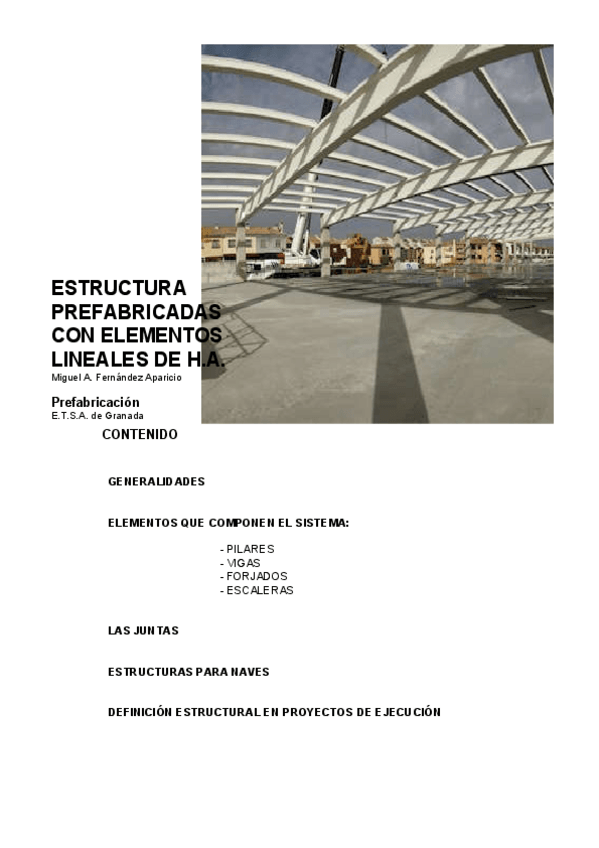 ESTRUCTURA PREFABRICADAS CON ELEMENTOS LINEALES DE H.A.
Miguel A. Fernández Aparicio

Prefabricación
E.T.S.A. de Granada

CONTENIDO

GENERALIDADES

ELEMENTOS QUE COMPONEN EL SISTEMA:

- PILARES
- VIGAS
- FORJADOS
- ESCALERAS

LAS JUNTAS

ESTRUCTURAS PARA NAVES

DEFINICIÓN ESTRUCTURAL EN PROYECTOS DE EJECUCIÓN